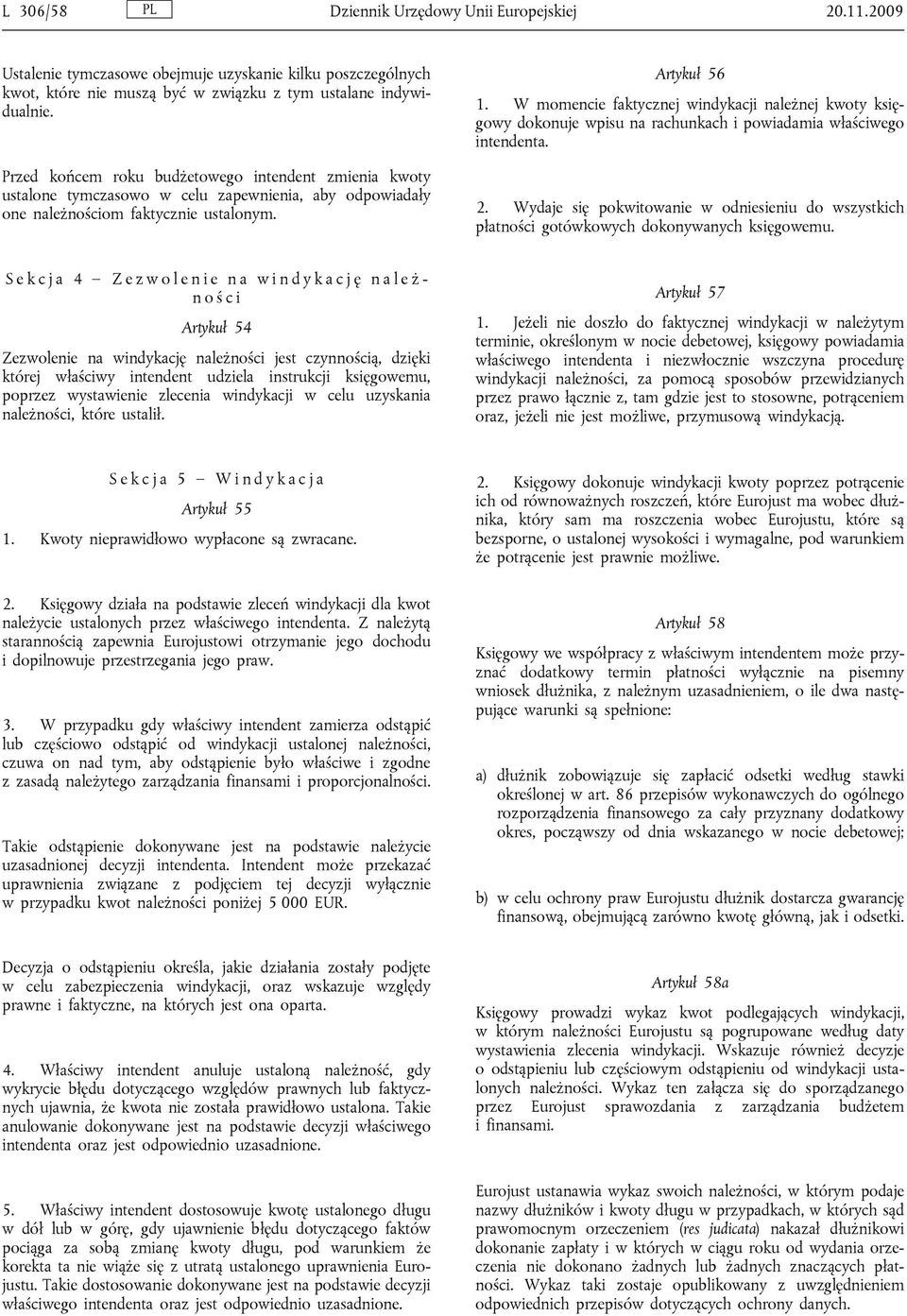 L 306/58 PL Dziennik Urzędowy Unii Europejskiej 20.11.2009

Ustalenie tymczasowe obejmuje uzyskanie kilku poszczególnych kwot, które nie muszą być w związku z tym ustalane indywidualnie.

Przed końcem roku budżetowego intendent zmienia kwoty ustalone tymczasowo w celu zapewnienia, aby odpowiadały one należnościom faktycznie ustalonym.

Sekcja 4 — Zezwolenie na windykację należności

Artykuł 54

Zezwolenie na windykację należności jest czynnością, dzięki której właściwy intendent udziela instrukcji księgowemu, poprzez wystawienie zlecenia windykacji w celu uzyskania należności, które ustalił.

Sekcja 5 — Windykacja

Artykuł 55

1. Kwoty nieprawidłowo wypłacone są zwracane.

2. Księgowy działa na podstawie zleceń windykacji dla kwot należycie ustalonych przez właściwego intendenta. Z należytą starannością zapewnia Eurojustowi otrzymanie jego dochodu i dopilnowuje przestrzegania jego praw.

3. W przypadku gdy właściwy intendent zamierza odstąpić lub częściowo odstąpić od windykacji ustalonej należności, czuwa on nad tym, aby odstąpienie było właściwe i zgodne z zasadą należytego zarządzania finansami i proporcjonalności.

Takie odstąpienie dokonywane jest na podstawie należycie uzasadnionej decyzji intendenta. Intendent może przekazać uprawnienia związane z podjęciem tej decyzji wyłącznie w przypadku kwot należności poniżej 5 000 EUR.

Decyzja o odstąpieniu określa, jakie działania zostały podjęte w celu zabezpieczenia windykacji, oraz wskazuje względy prawne i faktyczne, na których jest ona oparta.

4. Właściwy intendent anuluje ustaloną należność, gdy wykrycie błędu dotyczącego względów prawnych lub faktycznych ujawnia, że kwota nie została prawidłowo ustalona. Takie anulowanie dokonywane jest na podstawie decyzji właściwego intendenta oraz jest odpowiednio uzasadnione.

5. Właściwy intendent dostosowuje kwotę ustalonego długu w dół lub w górę, gdy ujawnienie błędu dotyczącego faktów pociąga za sobą zmianę kwoty długu, pod warunkiem że korekta ta nie wiąże się z utratą ustalonego uprawnienia Eurojustu. Takie dostosowanie dokonywane jest na podstawie decyzji właściwego intendenta oraz jest odpowiednio uzasadnione.

Artykuł 56

1. W momencie faktycznej windykacji należnej kwoty księgowy dokonuje wpisu na rachunkach i powiadamia właściwego intendenta.

2. Wydaje się pokwitowanie w odniesieniu do wszystkich płatności gotówkowych dokonywanych księgowemu.

Artykuł 57

1. Jeżeli nie doszło do faktycznej windykacji w należytym terminie, określonym w nocie debetowej, księgowy powiadamia właściwego intendenta i niezwłocznie wszczyna procedurę windykacji należności, za pomocą sposobów przewidzianych przez prawo łącznie z, tam gdzie jest to stosowne, potrąceniem oraz, jeżeli nie jest możliwe, przymusową windykacją.

2. Księgowy dokonuje windykacji kwoty poprzez potrącenie ich od równoważnych roszczeń, które Eurojust ma wobec dłużnika, który sam ma roszczenia wobec Eurojustu, które są bezsporne, o ustalonej wysokości i wymagalne, pod warunkiem że potrącenie jest prawnie możliwe.

Artykuł 58

Księgowy we współpracy z właściwym intendentem może przyznać dodatkowy termin płatności wyłącznie na pisemny wniosek dłużnika, z należnym uzasadnieniem, o ile dwa następujące warunki są spełnione:

a) dłużnik zobowiązuje się zapłacić odsetki według stawki określonej w art. 86 przepisów wykonawczych do ogólnego rozporządzenia finansowego za cały przyznany dodatkowy okres, począwszy od dnia wskazanego w nocie debetowej;

b) w celu ochrony praw Eurojustu dłużnik dostarcza gwarancję finansową, obejmującą zarówno kwotę główną, jak i odsetki.

Artykuł 58a

Księgowy prowadzi wykaz kwot podlegających windykacji, w którym należności Eurojustu są pogrupowane według daty wystawienia zlecenia windykacji. Wskazuje również decyzje o odstąpieniu lub częściowym odstąpieniu od windykacji ustalonych należności. Wykaz ten załącza się do sporządzanego przez Eurojust sprawozdania z zarządzania budżetem i finansami.

Eurojust ustanawia wykaz swoich należności, w którym podaje nazwy dłużników i kwoty długu w przypadkach, w których sąd prawomocnym orzeczeniem (res judicata) nakazał dłużnikowi dokonanie zapłaty i w których w ciągu roku od wydania orzeczenia nie dokonano żadnych lub żadnych znaczących płatności. Wykaz taki zostaje opublikowany z uwzględnieniem odpowiednich przepisów dotyczących ochrony danych.